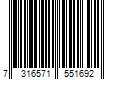 7 316571 551692